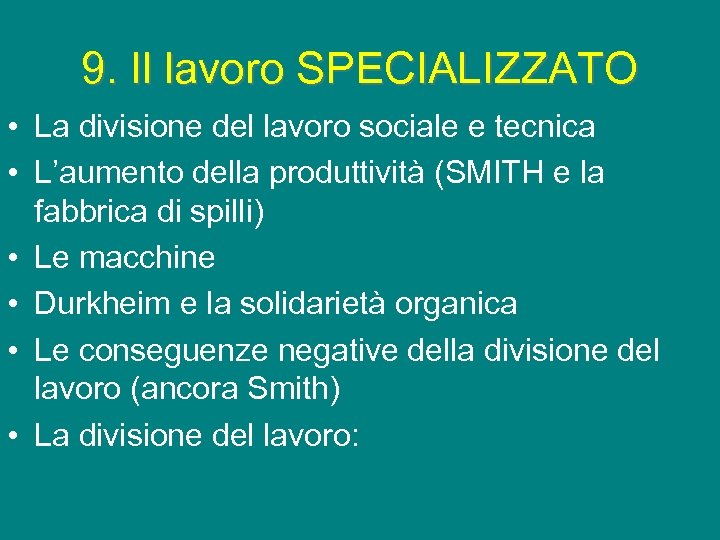 9. Il lavoro SPECIALIZZATO

• La divisione del lavoro sociale e tecnica
• L'aumento della produttività (SMITH e la fabbrica di spilli)
• Le macchine
• Durkheim e la solidarietà organica
• Le conseguenze negative della divisione del lavoro (ancora Smith)
• La divisione del lavoro: